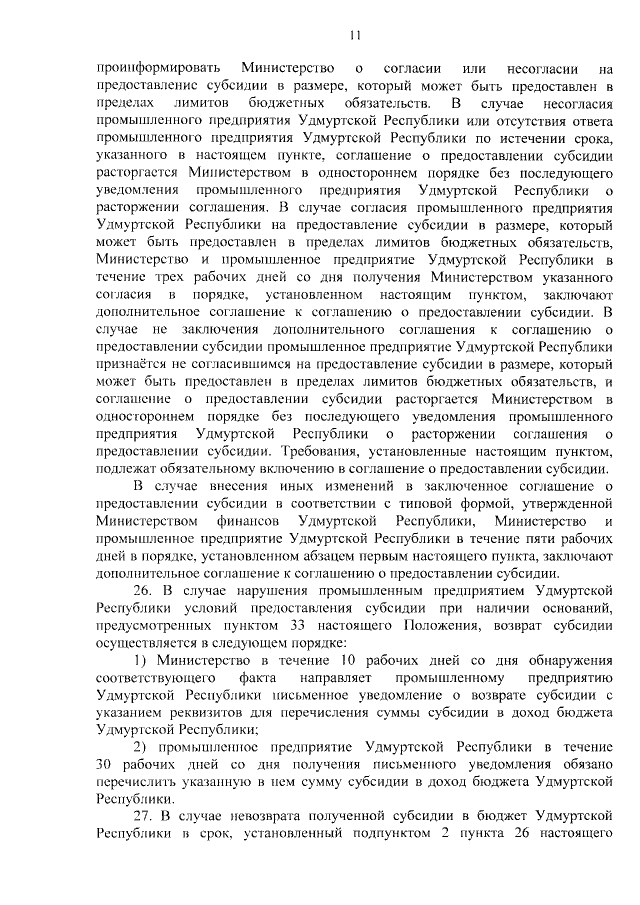 11

проинформировать Министерство о согласии или несогласии на предоставление субсидии в размере, который может быть предоставлен в пределах лимитов бюджетных обязательств. В случае несогласия промышленного предприятия Удмуртской Республики или отсутствия ответа промышленного предприятия Удмуртской Республики по истечении срока, указанного в настоящем пункте, соглашение о предоставлении субсидии расторгается Министерством в одностороннем порядке без последующего уведомления промышленного предприятия Удмуртской Республики о расторжении соглашения. В случае согласия промышленного предприятия Удмуртской Республики на предоставление субсидии в размере, который может быть предоставлен в пределах лимитов бюджетных обязательств, Министерство и промышленное предприятие Удмуртской Республики в течение трех рабочих дней со дня получения Министерством указанного согласия в порядке, установленном настоящим пунктом, заключают дополнительное соглашение к соглашению о предоставлении субсидии. В случае не заключения дополнительного соглашения к соглашению о предоставлении субсидии промышленное предприятие Удмуртской Республики признаётся не согласившимся на предоставление субсидии в размере, который может быть предоставлен в пределах лимитов бюджетных обязательств, и соглашение о предоставлении субсидии расторгается Министерством в одностороннем порядке без последующего уведомления промышленного предприятия Удмуртской Республики о расторжении соглашения о предоставлении субсидии. Требования, установленные настоящим пунктом, подлежат обязательному включению в соглашение о предоставлении субсидии.

В случае внесения иных изменений в заключенное соглашение о предоставлении субсидии в соответствии с типовой формой, утвержденной Министерством финансов Удмуртской Республики, Министерство и промышленное предприятие Удмуртской Республики в течение пяти рабочих дней в порядке, установленном абзацем первым настоящего пункта, заключают дополнительное соглашение к соглашению о предоставлении субсидии.

26. В случае нарушения промышленным предприятием Удмуртской Республики условий предоставления субсидии при наличии оснований, предусмотренных пунктом 33 настоящего Положения, возврат субсидии осуществляется в следующем порядке:

1) Министерство в течение 10 рабочих дней со дня обнаружения соответствующего факта направляет промышленному предприятию Удмуртской Республики письменное уведомление о возврате субсидии с указанием реквизитов для перечисления суммы субсидии в доход бюджета Удмуртской Республики;

2) промышленное предприятие Удмуртской Республики в течение 30 рабочих дней со дня получения письменного уведомления обязано перечислить указанную в нем сумму субсидии в доход бюджета Удмуртской Республики.

27. В случае невозврата полученной субсидии в бюджет Удмуртской Республики в срок, установленный подпунктом 2 пункта 26 настоящего